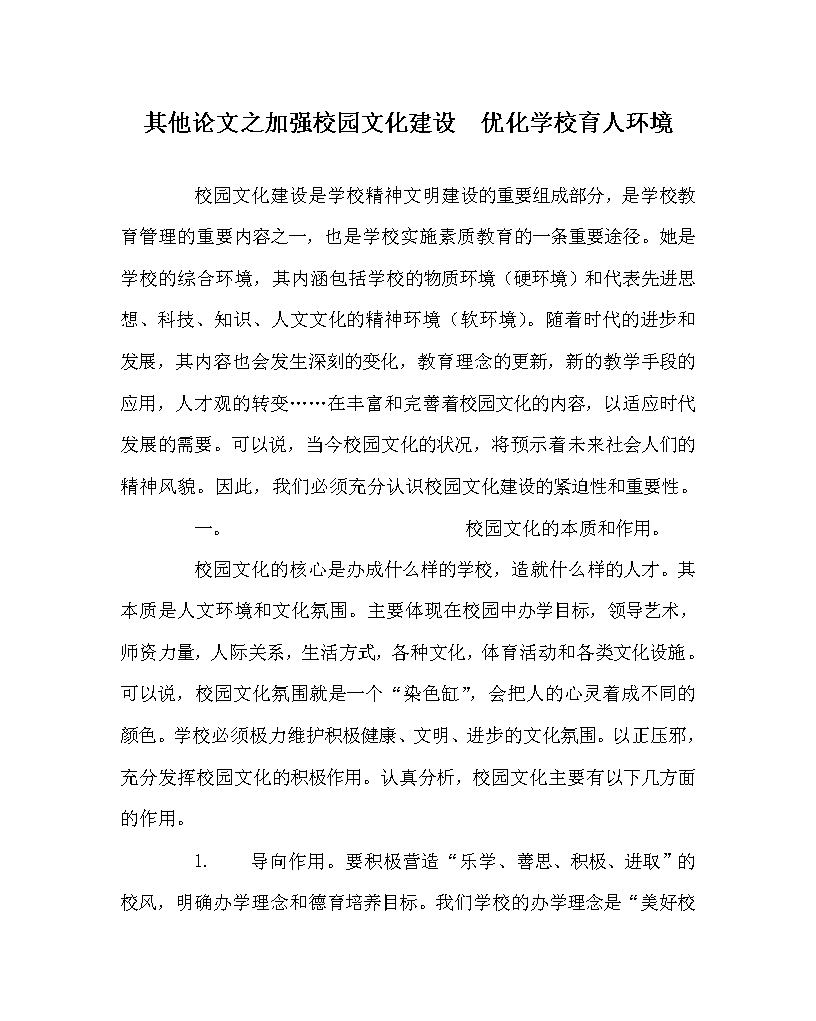 其他论文之加强校园文化建设　优化学校育人环境

校园文化建设是学校精神文明建设的重要组成部分，是学校教育管理的重要内容之一，也是学校实施素质教育的一条重要途径。她是学校的综合环境，其内涵包括学校的物质环境（硬环境）和代表先进思想、科技、知识、人文文化的精神环境（软环境）。随着时代的进步和发展，其内容也会发生深刻的变化，教育理念的更新，新的教学手段的应用，人才观的转变……在丰富和完善着校园文化的内容，以适应时代发展的需要。可以说，当今校园文化的状况，将预示着未来社会人们的精神风貌。因此，我们必须充分认识校园文化建设的紧迫性和重要性。

一。　　校园文化的本质和作用。

校园文化的核心是办成什么样的学校，造就什么样的人才。其本质是人文环境和文化氛围。主要体现在校园中办学目标，领导艺术，师资力量，人际关系，生活方式，各种文化，体育活动和各类文化设施。可以说，校园文化氛围就是一个“染色缸”，会把人的心灵着成不同的颜色。学校必须极力维护积极健康、文明、进步的文化氛围。以正压邪，充分发挥校园文化的积极作用。认真分析，校园文化主要有以下几方面的作用。

1.　　导向作用。要积极营造“乐学、善思、积极、进取”的校风，明确办学理念和德育培养目标。我们学校的办学理念是“美好校